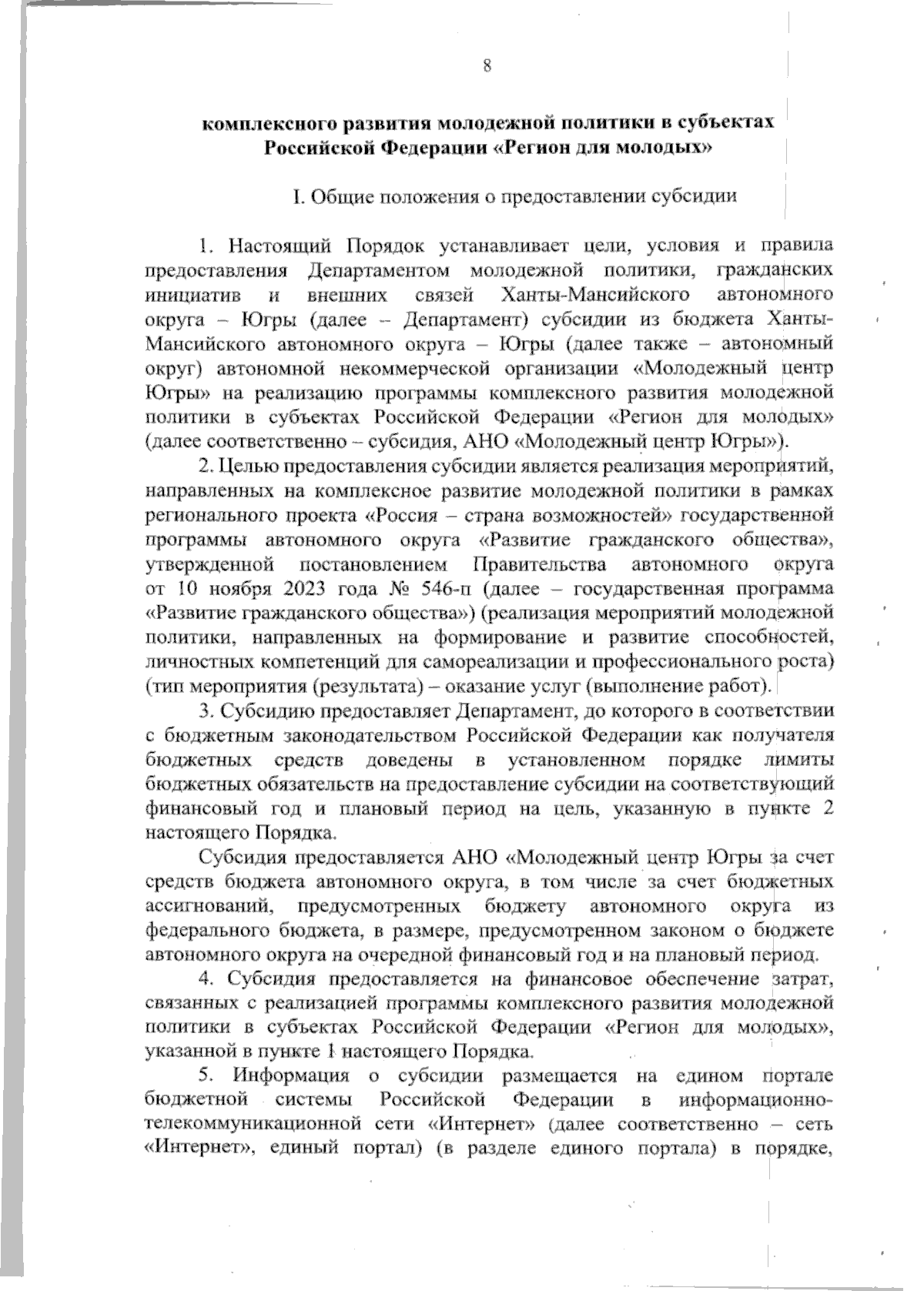 8

комплексного развития молодежной политики в субъектах Российской Федерации «Регион для молодых»

I. Общие положения о предоставлении субсидии

1. Настоящий Порядок устанавливает цели, условия и правила предоставления Департаментом молодежной политики, гражданских инициатив и внешних связей Ханты-Мансийского автономного округа – Югры (далее – Департамент) субсидии из бюджета Ханты-Мансийского автономного округа – Югры (далее также – автономный округ) автономной некоммерческой организации «Молодежный центр Югры» на реализацию программы комплексного развития молодежной политики в субъектах Российской Федерации «Регион для молодых» (далее соответственно – субсидия, АНО «Молодежный центр Югры»).

2. Целью предоставления субсидии является реализация мероприятий, направленных на комплексное развитие молодежной политики в рамках регионального проекта «Россия – страна возможностей» государственной программы автономного округа «Развитие гражданского общества», утвержденной постановлением Правительства автономного округа от 10 ноября 2023 года № 546-п (далее – государственная программа «Развитие гражданского общества») (реализация мероприятий молодежной политики, направленных на формирование и развитие способностей, личностных компетенций для самореализации и профессионального роста) (тип мероприятия (результата) – оказание услуг (выполнение работ).

3. Субсидию предоставляет Департамент, до которого в соответствии с бюджетным законодательством Российской Федерации как получателя бюджетных средств доведены в установленном порядке лимиты бюджетных обязательств на предоставление субсидии на соответствующий финансовый год и плановый период на цель, указанную в пункте 2 настоящего Порядка.

Субсидия предоставляется АНО «Молодежный центр Югры за счет средств бюджета автономного округа, в том числе за счет бюджетных ассигнований, предусмотренных бюджету автономного округа из федерального бюджета, в размере, предусмотренном законом о бюджете автономного округа на очередной финансовый год и на плановый период.

4. Субсидия предоставляется на финансовое обеспечение затрат, связанных с реализацией программы комплексного развития молодежной политики в субъектах Российской Федерации «Регион для молодых», указанной в пункте 1 настоящего Порядка.

5. Информация о субсидии размещается на едином портале бюджетной системы Российской Федерации в информационно-телекоммуникационной сети «Интернет» (далее соответственно – сеть «Интернет», единый портал) (в разделе единого портала) в порядке,